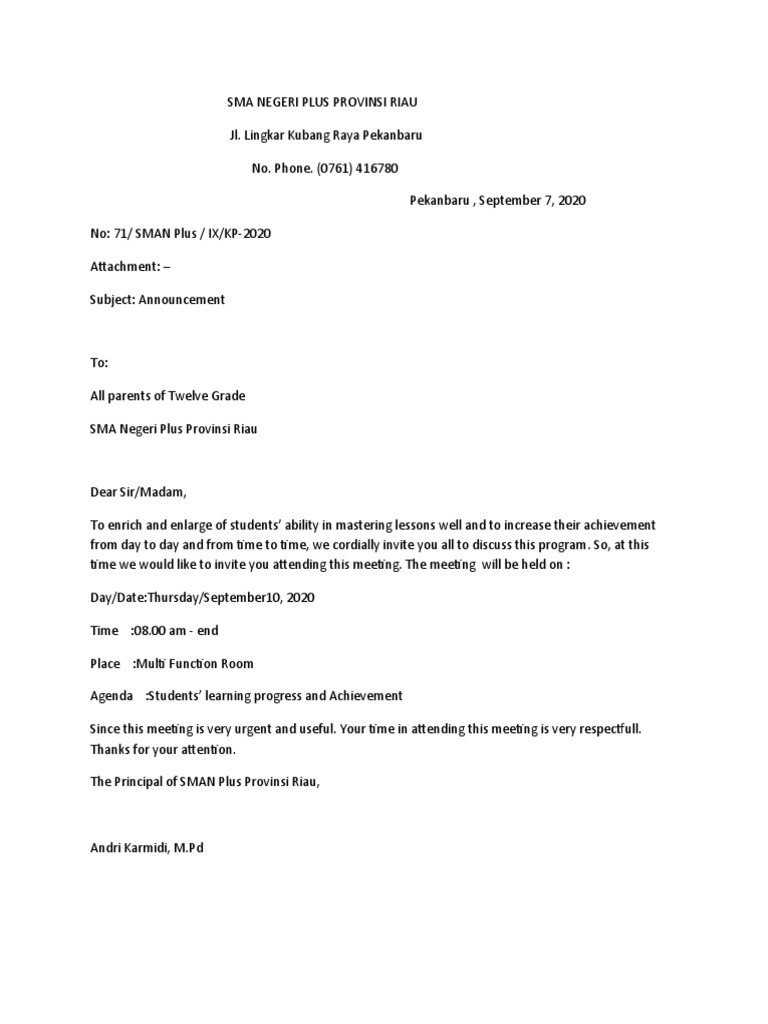 SMA NEGERI PLUS PROVINSI RIAU

Jl. Lingkar Kubang Raya Pekanbaru

No. Phone. (0761) 416780

Pekanbaru , September 7, 2020

No: 71/ SMAN Plus / IX/KP-2020

Attachment: –

Subject: Announcement

To:

All parents of Twelve Grade

SMA Negeri Plus Provinsi Riau

Dear Sir/Madam,

To enrich and enlarge of students' ability in mastering lessons well and to increase their achievement from day to day and from time to time, we cordially invite you all to discuss this program. So, at this time we would like to invite you attending this meeting. The meeting will be held on :

Day/Date:Thursday/September10, 2020

Time :08.00 am - end

Place :Multi Function Room

Agenda :Students' learning progress and Achievement

Since this meeting is very urgent and useful. Your time in attending this meeting is very respectfull. Thanks for your attention.

The Principal of SMAN Plus Provinsi Riau,

Andri Karmidi, M.Pd